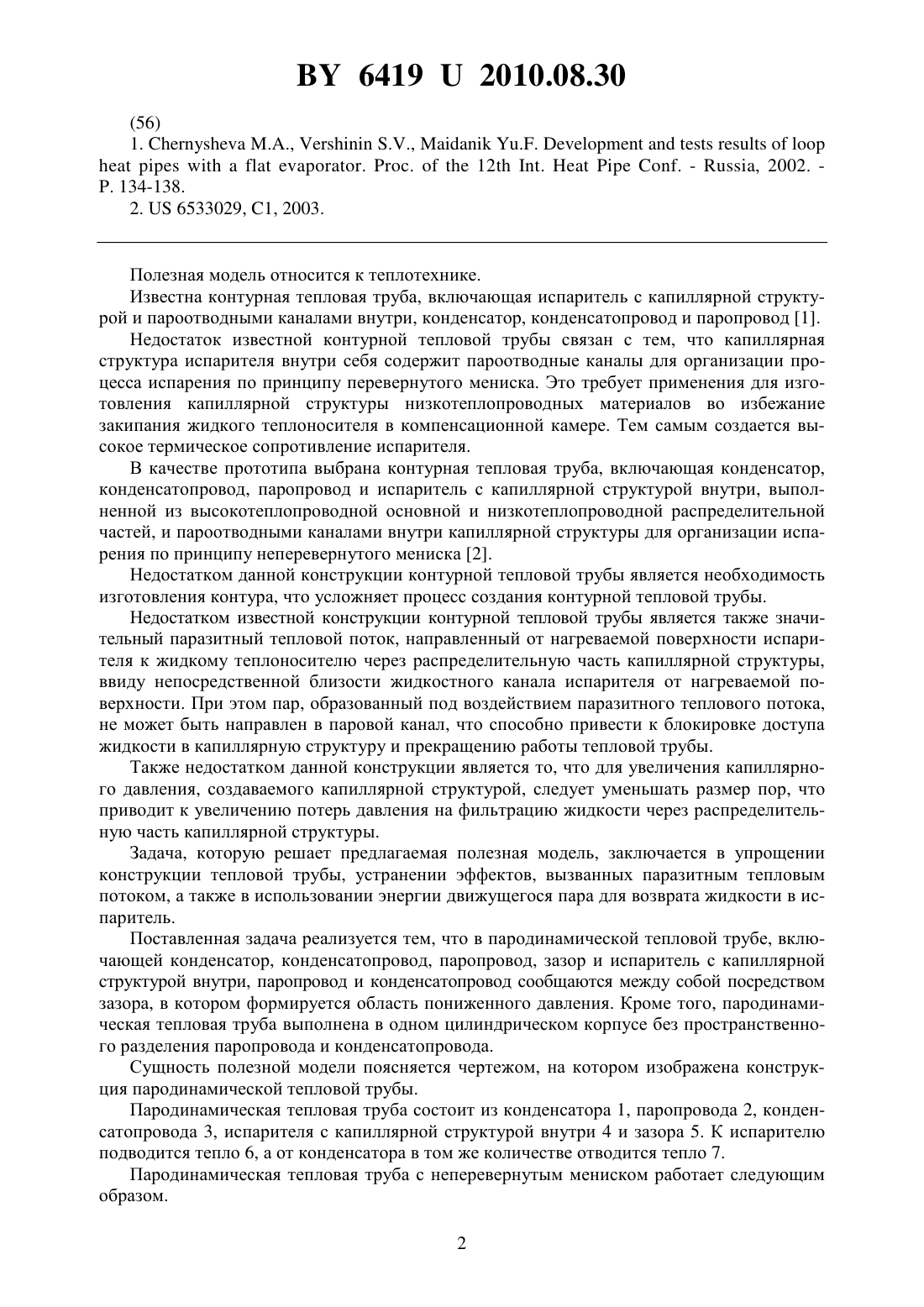 BY 6419 U 2010.08.30

(56)

1. Chernysheva M.A., Vershinin S.V., Maidanik Yu.F. Development and tests results of loop heat pipes with a flat evaporator. Proc. of the 12th Int. Heat Pipe Conf. - Russia, 2002. - P. 134-138.

2. US 6533029, C1, 2003.

Полезная модель относится к теплотехнике.

Известна контурная тепловая труба, включающая испаритель с капиллярной структурой и пароотводными каналами внутри, конденсатор, конденсатопровод и паропровод [1].

Недостаток известной контурной тепловой трубы связан с тем, что капиллярная структура испарителя внутри себя содержит пароотводные каналы для организации процесса испарения по принципу перевернутого мениска. Это требует применения для изготовления капиллярной структуры низкотеплопроводных материалов во избежание закипания жидкого теплоносителя в компенсационной камере. Тем самым создается высокое термическое сопротивление испарителя.

В качестве прототипа выбрана контурная тепловая труба, включающая конденсатор, конденсатопровод, паропровод и испаритель с капиллярной структурой внутри, выполненной из высокотеплопроводной основной и низкотеплопроводной распределительной частей, и пароотводными каналами внутри капиллярной структуры для организации испарения по принципу неперевернутого мениска [2].

Недостатком данной конструкции контурной тепловой трубы является необходимость изготовления контура, что усложняет процесс создания контурной тепловой трубы.

Недостатком известной конструкции контурной тепловой трубы является также значительный паразитный тепловой поток, направленный от нагреваемой поверхности испарителя к жидкому теплоносителю через распределительную часть капиллярной структуры, ввиду непосредственной близости жидкостного канала испарителя от нагреваемой поверхности. При этом пар, образованный под воздействием паразитного теплового потока, не может быть направлен в паровой канал, что способно привести к блокировке доступа жидкости в капиллярную структуру и прекращению работы тепловой трубы.

Также недостатком данной конструкции является то, что для увеличения капиллярного давления, создаваемого капиллярной структурой, следует уменьшать размер пор, что приводит к увеличению потерь давления на фильтрацию жидкости через распределительную часть капиллярной структуры.

Задача, которую решает предлагаемая полезная модель, заключается в упрощении конструкции тепловой трубы, устранении эффектов, вызванных паразитным тепловым потоком, а также в использовании энергии движущегося пара для возврата жидкости в испаритель.

Поставленная задача реализуется тем, что в пародинамической тепловой трубе, включающей конденсатор, конденсатопровод, паропровод, зазор и испаритель с капиллярной структурой внутри, паропровод и конденсатопровод сообщаются между собой посредством зазора, в котором формируется область пониженного давления. Кроме того, пародинамическая тепловая труба выполнена в одном цилиндрическом корпусе без пространственного разделения паропровода и конденсатопровода.

Сущность полезной модели поясняется чертежом, на котором изображена конструкция пародинамической тепловой трубы.

Пародинамическая тепловая труба состоит из конденсатора 1, паропровода 2, конденсатопровода 3, испарителя с капиллярной структурой внутри 4 и зазора 5. К испарителю подводится тепло 6, а от конденсатора в том же количестве отводится тепло 7.

Пародинамическая тепловая труба с неперевернутым мениском работает следующим образом.

2